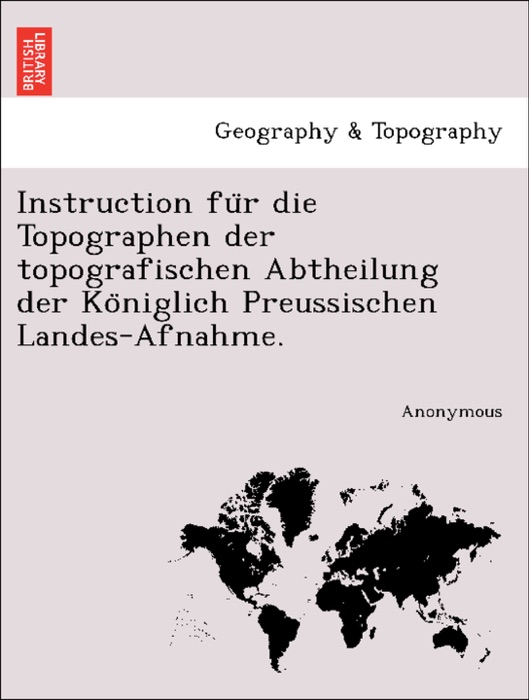 BRITISH LIBRARY

Geography & Topography

Instruction für die Topographen der topografischen Abtheilung der Königlich Preussischen Landes-Afnahme.

Anonymous